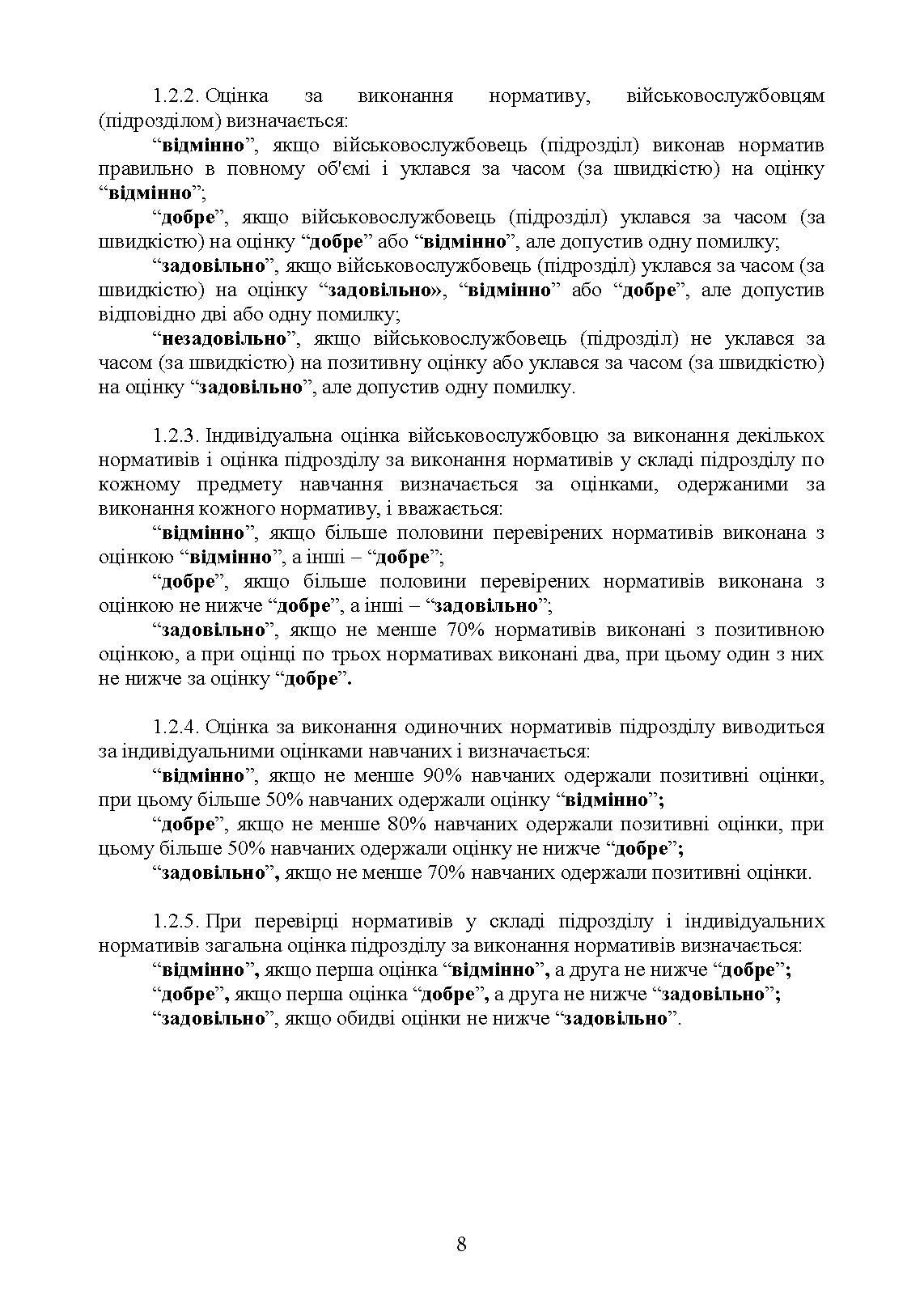 1.2.2. Оцінка за виконання нормативу, військовослужбовцям (підрозділом) визначається:

“відмінно”, якщо військовослужбовець (підрозділ) виконав норматив правильно в повному об'ємі і уклався за часом (за швидкістю) на оцінку “відмінно”;

“добре”, якщо військовослужбовець (підрозділ) уклався за часом (за швидкістю) на оцінку “добре” або “відмінно”, але допустив одну помилку;

“задовільно”, якщо військовослужбовець (підрозділ) уклався за часом (за швидкістю) на оцінку “задовільно», “відмінно” або “добре”, але допустив відповідно дві або одну помилку;

“незадовільно”, якщо військовослужбовець (підрозділ) не уклався за часом (за швидкістю) на позитивну оцінку або уклався за часом (за швидкістю) на оцінку “задовільно”, але допустив одну помилку.

1.2.3. Індивідуальна оцінка військовослужбовцю за виконання декількох нормативів і оцінка підрозділу за виконання нормативів у складі підрозділу по кожному предмету навчання визначається за оцінками, одержаними за виконання кожного нормативу, і вважається:

“відмінно”, якщо більше половини перевірених нормативів виконана з оцінкою “відмінно”, а інші – “добре”;

“добре”, якщо більше половини перевірених нормативів виконана з оцінкою не нижче “добре”, а інші – “задовільно”;

“задовільно”, якщо не менше 70% нормативів виконані з позитивною оцінкою, а при оцінці по трьох нормативах виконані два, при цьому один з них не нижче за оцінку “добре”.

1.2.4. Оцінка за виконання одиночних нормативів підрозділу виводиться за індивідуальними оцінками навчаних і визначається:

“відмінно”, якщо не менше 90% навчаних одержали позитивні оцінки, при цьому більше 50% навчаних одержали оцінку “відмінно”;

“добре”, якщо не менше 80% навчаних одержали позитивні оцінки, при цьому більше 50% навчаних одержали оцінку не нижче “добре”;

“задовільно”, якщо не менше 70% навчаних одержали позитивні оцінки.

1.2.5. При перевірці нормативів у складі підрозділу і індивідуальних нормативів загальна оцінка підрозділу за виконання нормативів визначається:

“відмінно”, якщо перша оцінка “відмінно”, а друга не нижче “добре”;

“добре”, якщо перша оцінка “добре”, а друга не нижче “задовільно”;

“задовільно”, якщо обидві оцінки не нижче “задовільно”.

8